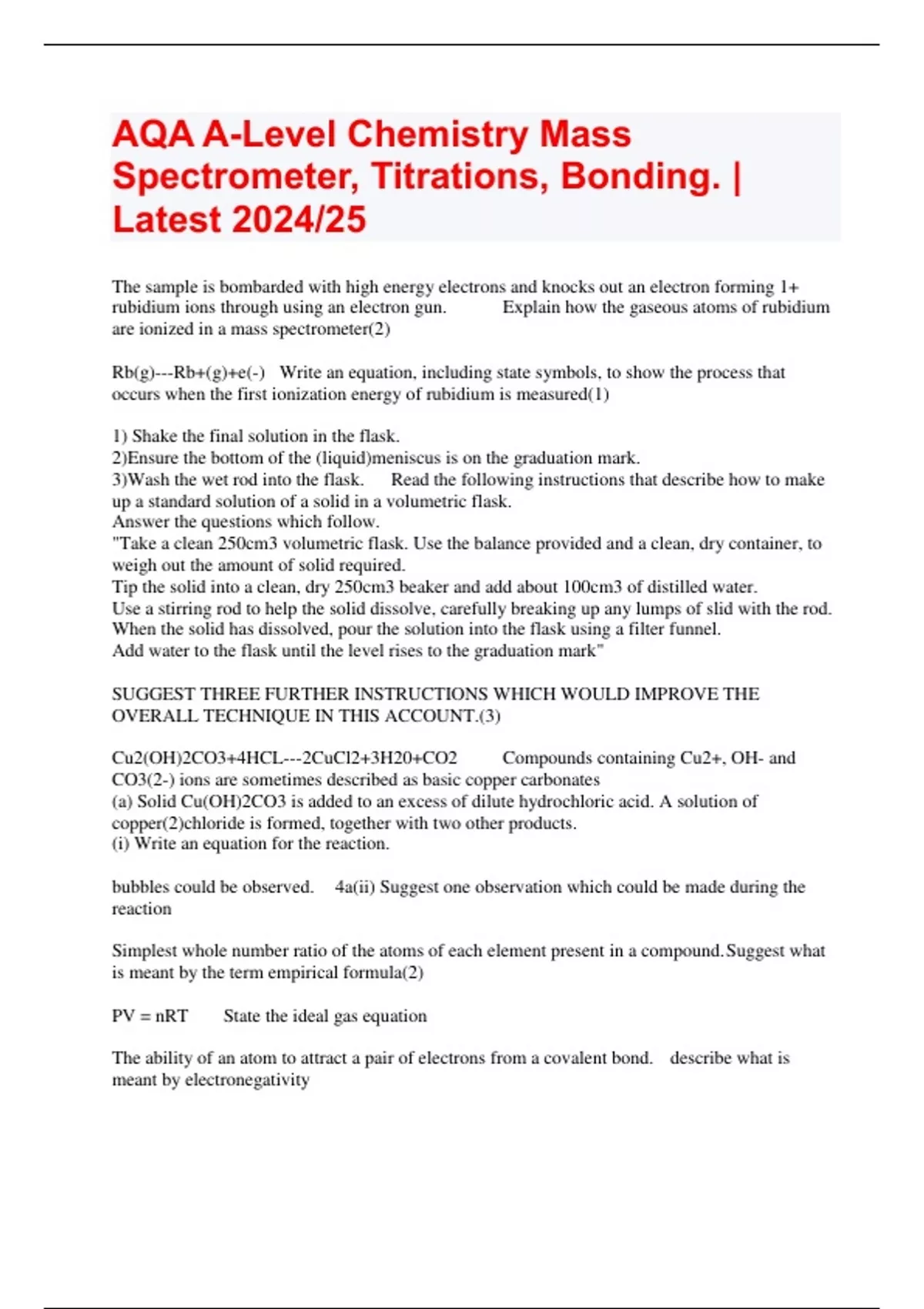 AQA A-Level Chemistry Mass Spectrometer, Titrations, Bonding. | Latest 2024/25

The sample is bombarded with high energy electrons and knocks out an electron forming 1+ rubidium ions through using an electron gun.     Explain how the gaseous atoms of rubidium are ionized in a mass spectrometer(2)

Rb(g)---Rb+(g)+e(-)   Write an equation, including state symbols, to show the process that occurs when the first ionization energy of rubidium is measured(1)

1) Shake the final solution in the flask.
2)Ensure the bottom of the (liquid)meniscus is on the graduation mark.
3)Wash the wet rod into the flask.     Read the following instructions that describe how to make up a standard solution of a solid in a volumetric flask.
Answer the questions which follow.
"Take a clean 250cm3 volumetric flask. Use the balance provided and a clean, dry container, to weigh out the amount of solid required.
Tip the solid into a clean, dry 250cm3 beaker and add about 100cm3 of distilled water.
Use a stirring rod to help the solid dissolve, carefully breaking up any lumps of slid with the rod.
When the solid has dissolved, pour the solution into the flask using a filter funnel.
Add water to the flask until the level rises to the graduation mark"

SUGGEST THREE FURTHER INSTRUCTIONS WHICH WOULD IMPROVE THE OVERALL TECHNIQUE IN THIS ACCOUNT.(3)

Cu2(OH)2CO3+4HCL---2CuCl2+3H20+CO2     Compounds containing Cu2+, OH- and CO3(2-) ions are sometimes described as basic copper carbonates
(a) Solid Cu(OH)2CO3 is added to an excess of dilute hydrochloric acid. A solution of copper(2)chloride is formed, together with two other products.
(i) Write an equation for the reaction.

bubbles could be observed.   4a(ii) Suggest one observation which could be made during the reaction

Simplest whole number ratio of the atoms of each element present in a compound.Suggest what is meant by the term empirical formula(2)

PV = nRT     State the ideal gas equation

The ability of an atom to attract a pair of electrons from a covalent bond.   describe what is meant by electronegativity